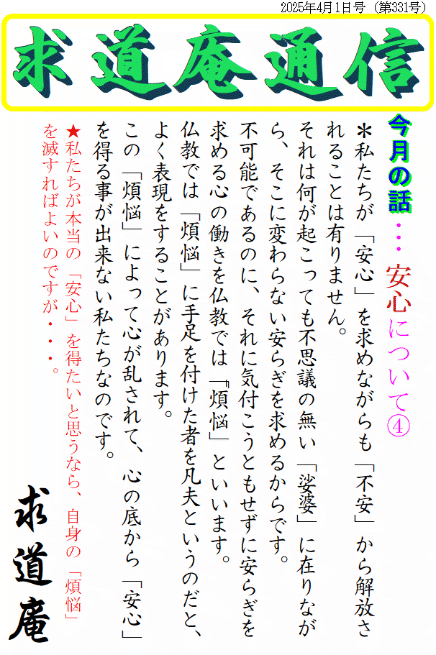 2025年4月1日号（第331号）

求道庵通信

今月の話・・・安心について④

＊私たちが「安心」を求めながらも「不安」から解放されることは有りません。

それは何が起こっても不思議の無い「娑婆」に在りながら、そこに変わらない安らぎを求めるからです。

不可能であるのに、それに気付こうともせずに安らぎを求める心の働きを仏教では『煩悩』といいます。

仏教では「煩悩」に手足を付けた者を凡夫というのだと、よく表現をすることがあります。

この「煩悩」によって心が乱されて、心の底から「安心」を得る事が出来ない私たちなのです。

★私たちが本当の「安心」を得たいと思うなら、自身の「煩悩」を滅すればよいのですが・・・。

求道庵